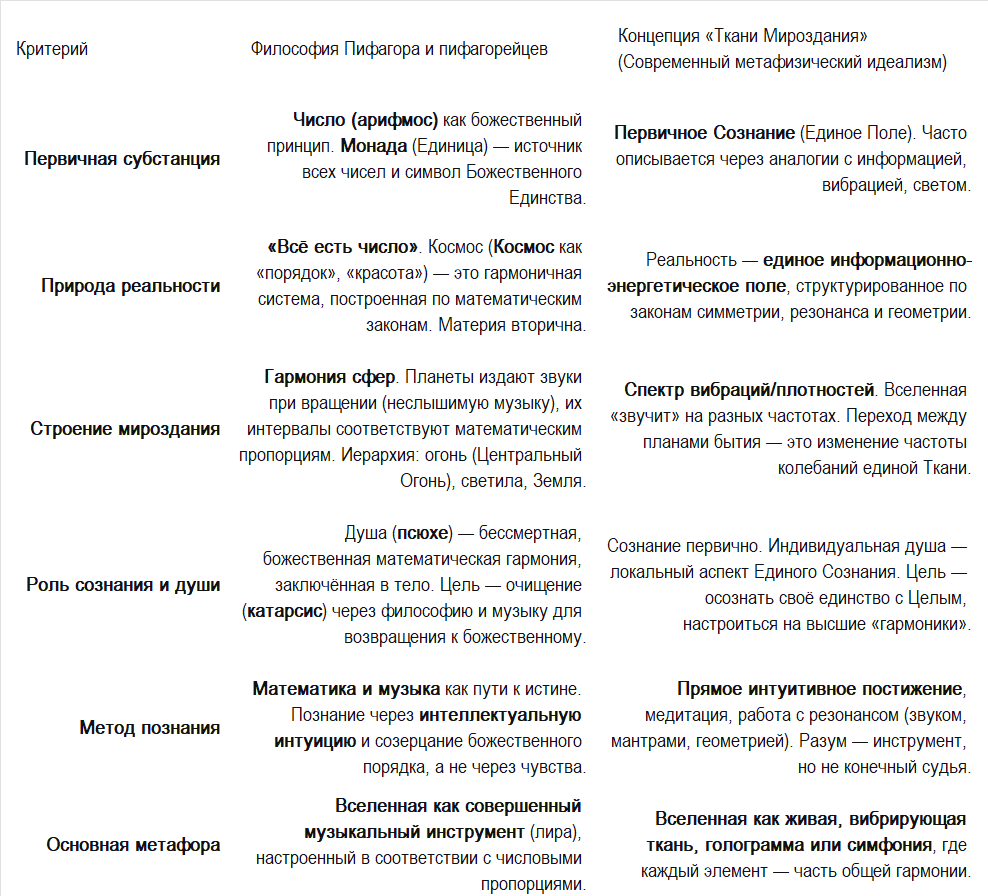 | Критерий | Философия Пифагора и пифагорейцев | Концепция «Ткани Мироздания» (Современный метафизический идеализм) |
|---|---|---|
| Первичная субстанция | Число (арифмос) как божественный принцип. Монада (Единица) — источник всех чисел и символ Божественного Единства. | Первичное Сознание (Единое Поле). Часто описывается через аналогии с информацией, вибрацией, светом. |
| Природа реальности | «Всё есть число». Космос (Космос как «порядок», «красота») — это гармоничная система, построенная по математическим законам. Материя вторична. | Реальность — единое информационно-энергетическое поле, структурированное по законам симметрии, резонанса и геометрии. |
| Строение мироздания | Гармония сфер. Планеты издают звуки при вращении (неслышимую музыку), их интервалы соответствуют математическим пропорциям. Иерархия: огонь (Центральный Огонь), светила, Земля. | Спектр вибраций/плотностей. Вселенная «звучит» на разных частотах. Переход между планами бытия — это изменение частоты колебаний единой Ткани. |
| Роль сознания и души | Душа (псюхе) — бессмертная, божественная математическая гармония, заключённая в тело. Цель — очищение (катарсис) через философию и музыку для возвращения к божественному. | Сознание первично. Индивидуальная душа — локальный аспект Единого Сознания. Цель — осознать своё единство с Целым, настроиться на высшие «гармоники». |
| Метод познания | Математика и музыка как пути к истине. Познание через интеллектуальную интуицию и созерцание божественного порядка, а не через чувства. | Прямое интуитивное постижение, медитация, работа с резонансом (звуком, мантрами, геометрией). Разум — инструмент, но не конечный судья. |
| Основная метафора | Вселенная как совершенный музыкальный инструмент (лира), настроенный в соответствии с числовыми пропорциями. | Вселенная как живая, вибрирующая ткань, голограмма или симфония, где каждый элемент — часть общей гармонии. |